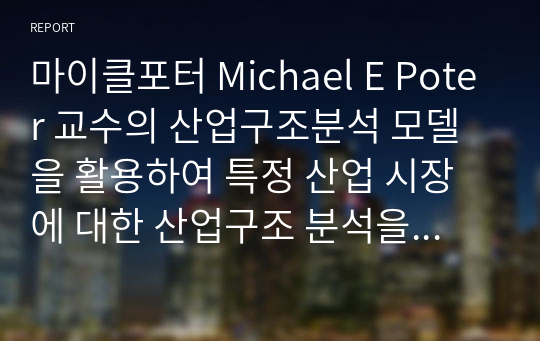 REPORT

마이클포터 Michael E Poter 교수의 산업구조분석 모델을 활용하여 특정 산업 시장에 대한 산업구조 분석을...